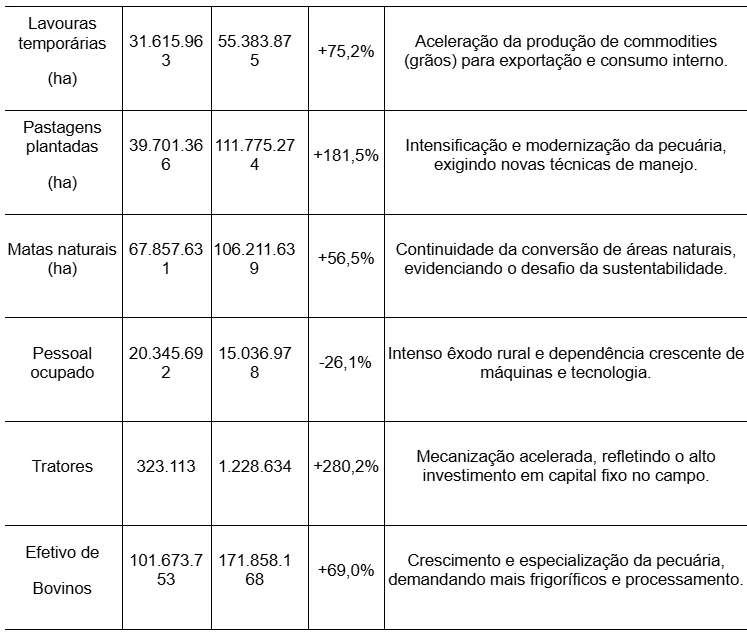 | Lavouras temporárias (ha) | 31.615.963 | 55.383.875 | +75,2% | Aceleração da produção de commodities (grãos) para exportação e consumo interno. |
|---|---|---|---|---|
| Pastagens plantadas (ha) | 39.701.366 | 111.775.274 | +181,5% | Intensificação e modernização da pecuária, exigindo novas técnicas de manejo. |
| Matas naturais (ha) | 67.857.631 | 106.211.639 | +56,5% | Continuidade da conversão de áreas naturais, evidenciando o desafio da sustentabilidade. |
| Pessoal ocupado | 20.345.692 | 15.036.978 | -26,1% | Intenso êxodo rural e dependência crescente de máquinas e tecnologia. |
| Tratores | 323.113 | 1.228.634 | +280,2% | Mecanização acelerada, refletindo o alto investimento em capital fixo no campo. |
| Efetivo de Bovinos | 101.673.753 | 171.858.168 | +69,0% | Crescimento e especialização da pecuária, demandando mais frigoríficos e processamento. |